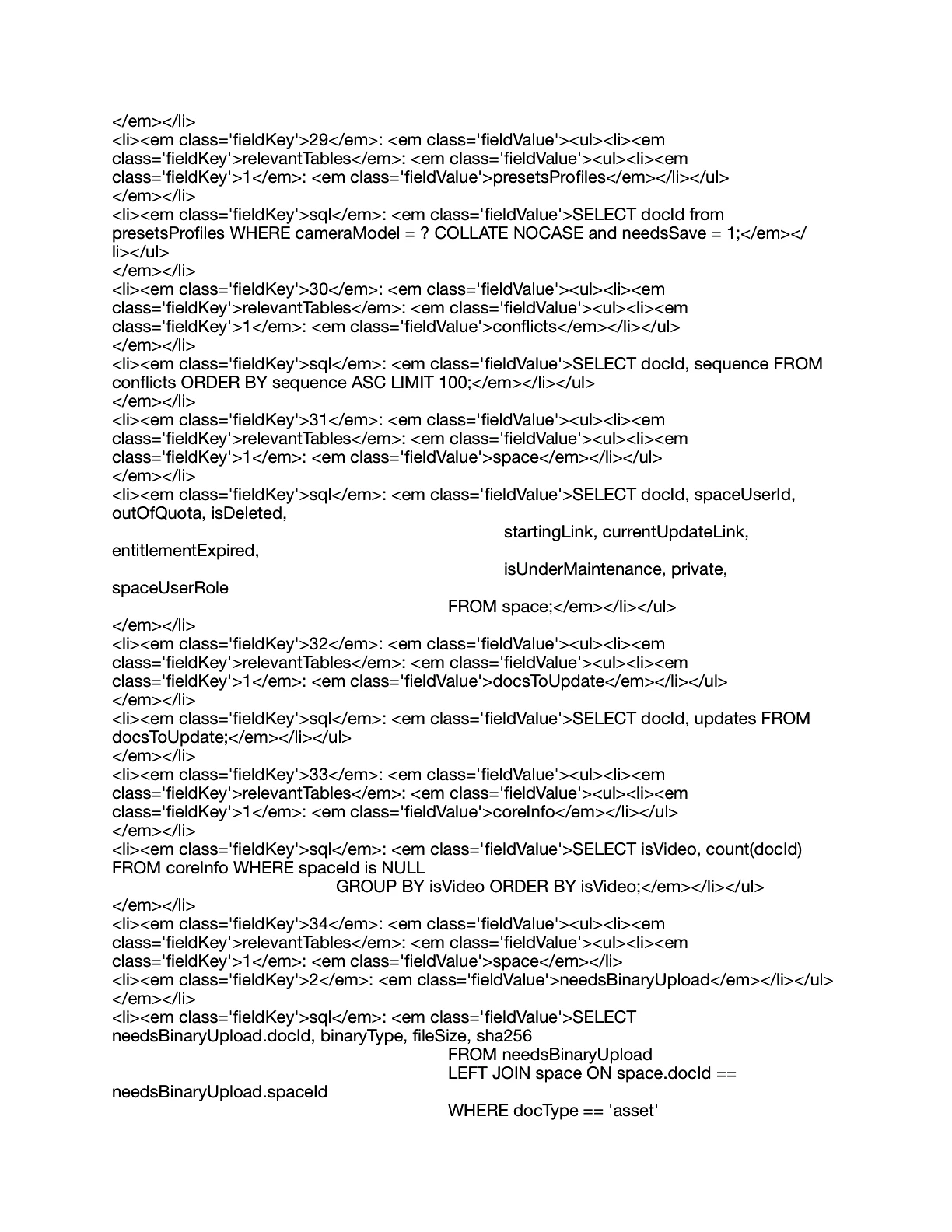 </em></li>
<li><em class='fieldKey'>29</em>: <em class='fieldValue'><ul><li><em class='fieldKey'>relevantTables</em>: <em class='fieldValue'><ul><li><em class='fieldKey'>1</em>: <em class='fieldValue'>presetsProfiles</em></li></ul>
</em></li>
<li><em class='fieldKey'>sql</em>: <em class='fieldValue'>SELECT docId from presetsProfiles WHERE cameraModel = ? COLLATE NOCASE and needsSave = 1;</em></li></ul>
</em></li>
<li><em class='fieldKey'>30</em>: <em class='fieldValue'><ul><li><em class='fieldKey'>relevantTables</em>: <em class='fieldValue'><ul><li><em class='fieldKey'>1</em>: <em class='fieldValue'>conflicts</em></li></ul>
</em></li>
<li><em class='fieldKey'>sql</em>: <em class='fieldValue'>SELECT docId, sequence FROM conflicts ORDER BY sequence ASC LIMIT 100;</em></li></ul>
</em></li>
<li><em class='fieldKey'>31</em>: <em class='fieldValue'><ul><li><em class='fieldKey'>relevantTables</em>: <em class='fieldValue'><ul><li><em class='fieldKey'>1</em>: <em class='fieldValue'>space</em></li></ul>
</em></li>
<li><em class='fieldKey'>sql</em>: <em class='fieldValue'>SELECT docId, spaceUserId, outOfQuota, isDeleted,
startingLink, currentUpdateLink, entitlementExpired,
isUnderMaintenance, private, spaceUserRole
FROM space;</em></li></ul>
</em></li>
<li><em class='fieldKey'>32</em>: <em class='fieldValue'><ul><li><em class='fieldKey'>relevantTables</em>: <em class='fieldValue'><ul><li><em class='fieldKey'>1</em>: <em class='fieldValue'>docsToUpdate</em></li></ul>
</em></li>
<li><em class='fieldKey'>sql</em>: <em class='fieldValue'>SELECT docId, updates FROM docsToUpdate;</em></li></ul>
</em></li>
<li><em class='fieldKey'>33</em>: <em class='fieldValue'><ul><li><em class='fieldKey'>relevantTables</em>: <em class='fieldValue'><ul><li><em class='fieldKey'>1</em>: <em class='fieldValue'>coreInfo</em></li></ul>
</em></li>
<li><em class='fieldKey'>sql</em>: <em class='fieldValue'>SELECT isVideo, count(docId) FROM coreInfo WHERE spaceId is NULL
GROUP BY isVideo ORDER BY isVideo;</em></li></ul>
</em></li>
<li><em class='fieldKey'>34</em>: <em class='fieldValue'><ul><li><em class='fieldKey'>relevantTables</em>: <em class='fieldValue'><ul><li><em class='fieldKey'>1</em>: <em class='fieldValue'>space</em></li>
<li><em class='fieldKey'>2</em>: <em class='fieldValue'>needsBinaryUpload</em></li></ul>
</em></li>
<li><em class='fieldKey'>sql</em>: <em class='fieldValue'>SELECT needsBinaryUpload.docId, binaryType, fileSize, sha256
FROM needsBinaryUpload
LEFT JOIN space ON space.docId == needsBinaryUpload.spaceId
WHERE docType == 'asset'